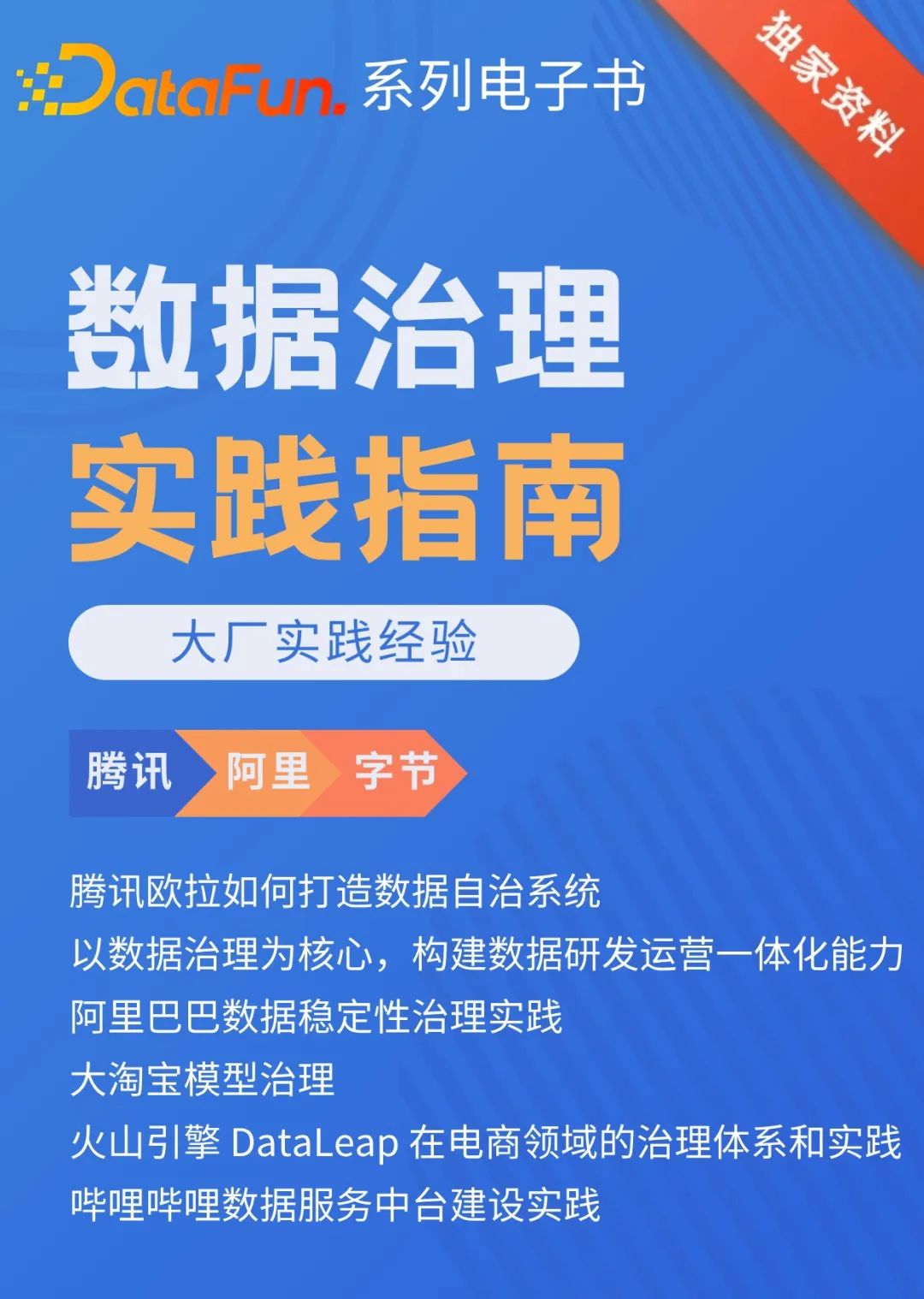 DataFun. 系列电子书

独家资料

数据治理
实践指南

大厂实践经验

腾讯 阿里 字节

腾讯欧拉如何打造数据自治系统
以数据治理为核心，构建数据研发运营一体化能力
阿里巴巴数据稳定性治理实践
大淘宝模型治理
火山引擎 DataLeap 在电商领域的治理体系和实践
哔哩哔哩数据服务中台建设实践